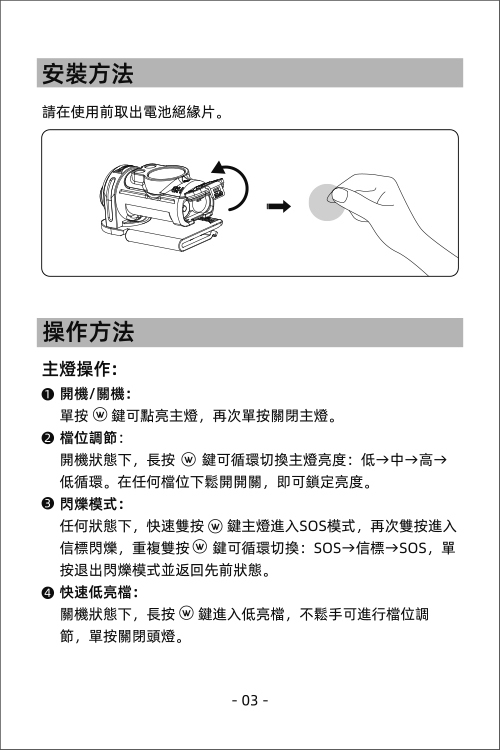 安裝方法

請在使用前取出電池絕緣片。

操作方法

主燈操作:

❶ 開機/關機:
單按 Ⓦ 鍵可點亮主燈，再次單按關閉主燈。

❷ 檔位調節:
開機狀態下，長按 Ⓦ 鍵可循環切換主燈亮度：低→中→高→低循環。在任何檔位下鬆開開關，即可鎖定亮度。

❸ 閃爍模式:
任何狀態下，快速雙按 Ⓦ 鍵主燈進入SOS模式，再次雙按進入信標閃爍，重複雙按 Ⓦ 鍵可循環切換：SOS→信標→SOS，單按退出閃爍模式並返回先前狀態。

❹ 快速低亮檔:
關機狀態下，長按 Ⓦ 鍵進入低亮檔，不鬆手可進行檔位調節，單按關閉頭燈。

- 03 -